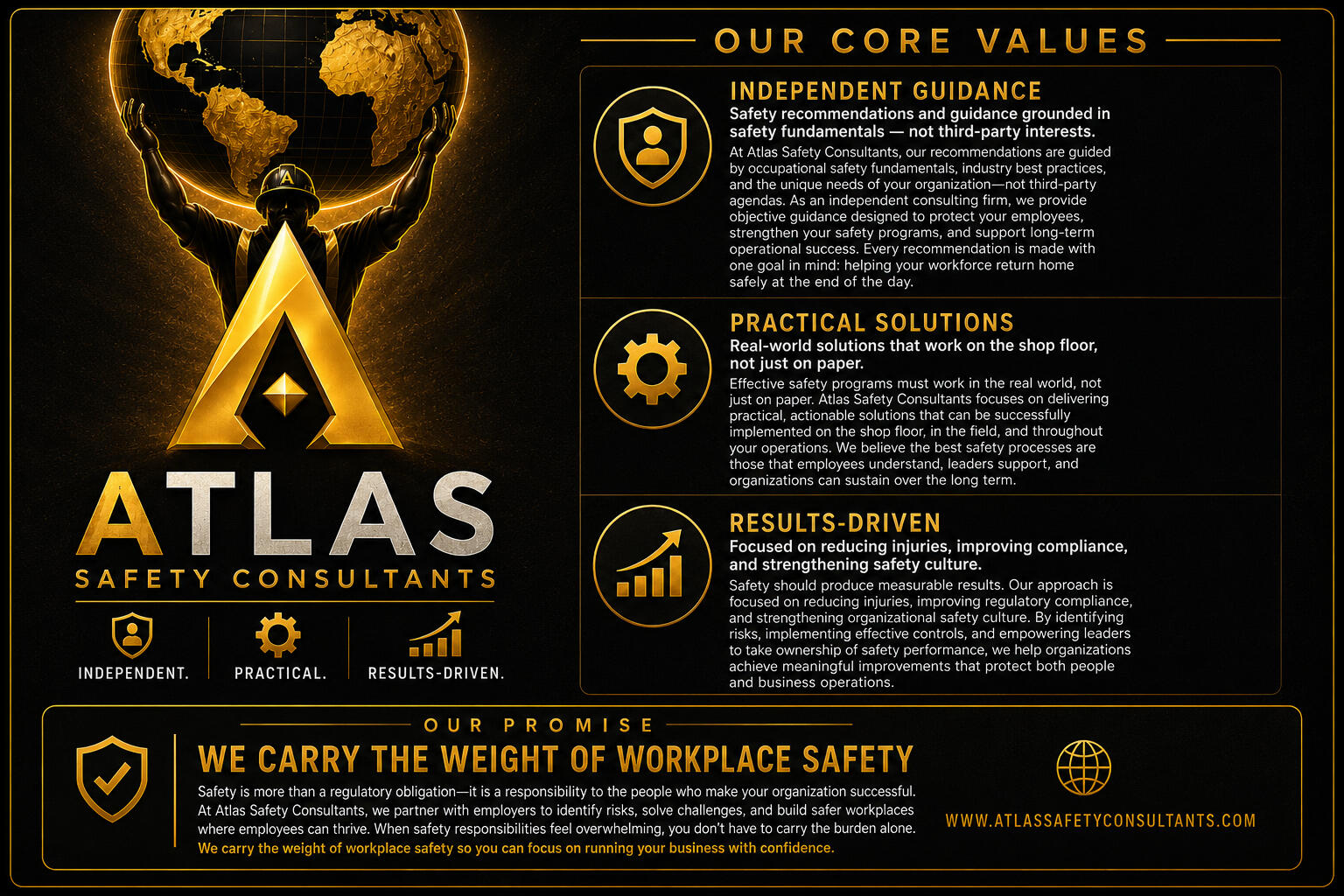 ATLAS

SAFETY CONSULTANTS

INDEPENDENT.

PRACTICAL.

RESULTS-DRIVEN.

OUR CORE VALUES

INDEPENDENT GUIDANCE

Safety recommendations and guidance grounded in safety fundamentals — not third-party interests.

At Atlas Safety Consultants, our recommendations are guided by occupational safety fundamentals, industry best practices, and the unique needs of your organization—not third-party agendas. As an independent consulting firm, we provide objective guidance designed to protect your employees, strengthen your safety programs, and support long-term operational success. Every recommendation is made with one goal in mind: helping your workforce return home safely at the end of the day.

PRACTICAL SOLUTIONS

Real-world solutions that work on the shop floor, not just on paper.

Effective safety programs must work in the real world, not just on paper. Atlas Safety Consultants focuses on delivering practical, actionable solutions that can be successfully implemented on the shop floor, in the field, and throughout your operations. We believe the best safety processes are those that employees understand, leaders support, and organizations can sustain over the long term.

RESULTS-DRIVEN

Focused on reducing injuries, improving compliance, and strengthening safety culture.

Safety should produce measurable results. Our approach is focused on reducing injuries, improving regulatory compliance, and strengthening organizational safety culture. By identifying risks, implementing effective controls, and empowering leaders to take ownership of safety performance, we help organizations achieve meaningful improvements that protect both people and business operations.

OUR PROMISE

WE CARRY THE WEIGHT OF WORKPLACE SAFETY

Safety is more than a regulatory obligation—it is a responsibility to the people who make your organization successful. At Atlas Safety Consultants, we partner with employers to identify risks, solve challenges, and build safer workplaces where employees can thrive. When safety responsibilities feel overwhelming, you don't have to carry the burden alone.

We carry the weight of workplace safety so you can focus on running your business with confidence.

WWW.ATLASSAFETYCONSULTANTS.COM